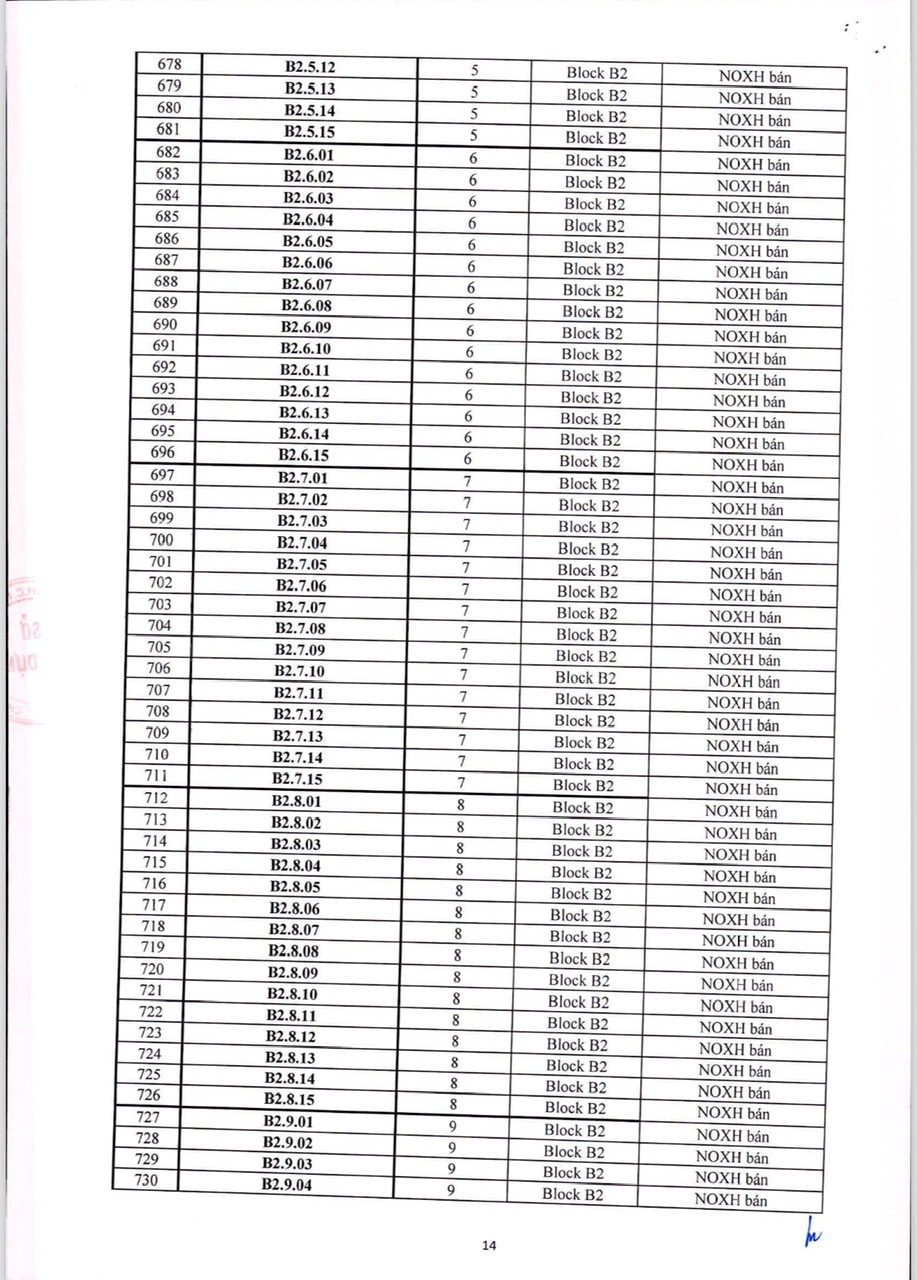 | 678 | B2.5.12 | 5 | Block B2 | NOXH bán |
|---|---|---|---|---|
| 679 | B2.5.13 | 5 | Block B2 | NOXH bán |
| 680 | B2.5.14 | 5 | Block B2 | NOXH bán |
| 681 | B2.5.15 | 5 | Block B2 | NOXH bán |
| 682 | B2.6.01 | 6 | Block B2 | NOXH bán |
| 683 | B2.6.02 | 6 | Block B2 | NOXH bán |
| 684 | B2.6.03 | 6 | Block B2 | NOXH bán |
| 685 | B2.6.04 | 6 | Block B2 | NOXH bán |
| 686 | B2.6.05 | 6 | Block B2 | NOXH bán |
| 687 | B2.6.06 | 6 | Block B2 | NOXH bán |
| 688 | B2.6.07 | 6 | Block B2 | NOXH bán |
| 689 | B2.6.08 | 6 | Block B2 | NOXH bán |
| 690 | B2.6.09 | 6 | Block B2 | NOXH bán |
| 691 | B2.6.10 | 6 | Block B2 | NOXH bán |
| 692 | B2.6.11 | 6 | Block B2 | NOXH bán |
| 693 | B2.6.12 | 6 | Block B2 | NOXH bán |
| 694 | B2.6.13 | 6 | Block B2 | NOXH bán |
| 695 | B2.6.14 | 6 | Block B2 | NOXH bán |
| 696 | B2.6.15 | 6 | Block B2 | NOXH bán |
| 697 | B2.7.01 | 7 | Block B2 | NOXH bán |
| 698 | B2.7.02 | 7 | Block B2 | NOXH bán |
| 699 | B2.7.03 | 7 | Block B2 | NOXH bán |
| 700 | B2.7.04 | 7 | Block B2 | NOXH bán |
| 701 | B2.7.05 | 7 | Block B2 | NOXH bán |
| 702 | B2.7.06 | 7 | Block B2 | NOXH bán |
| 703 | B2.7.07 | 7 | Block B2 | NOXH bán |
| 704 | B2.7.08 | 7 | Block B2 | NOXH bán |
| 705 | B2.7.09 | 7 | Block B2 | NOXH bán |
| 706 | B2.7.10 | 7 | Block B2 | NOXH bán |
| 707 | B2.7.11 | 7 | Block B2 | NOXH bán |
| 708 | B2.7.12 | 7 | Block B2 | NOXH bán |
| 709 | B2.7.13 | 7 | Block B2 | NOXH bán |
| 710 | B2.7.14 | 7 | Block B2 | NOXH bán |
| 711 | B2.7.15 | 7 | Block B2 | NOXH bán |
| 712 | B2.8.01 | 8 | Block B2 | NOXH bán |
| 713 | B2.8.02 | 8 | Block B2 | NOXH bán |
| 714 | B2.8.03 | 8 | Block B2 | NOXH bán |
| 715 | B2.8.04 | 8 | Block B2 | NOXH bán |
| 716 | B2.8.05 | 8 | Block B2 | NOXH bán |
| 717 | B2.8.06 | 8 | Block B2 | NOXH bán |
| 718 | B2.8.07 | 8 | Block B2 | NOXH bán |
| 719 | B2.8.08 | 8 | Block B2 | NOXH bán |
| 720 | B2.8.09 | 8 | Block B2 | NOXH bán |
| 721 | B2.8.10 | 8 | Block B2 | NOXH bán |
| 722 | B2.8.11 | 8 | Block B2 | NOXH bán |
| 723 | B2.8.12 | 8 | Block B2 | NOXH bán |
| 724 | B2.8.13 | 8 | Block B2 | NOXH bán |
| 725 | B2.8.14 | 8 | Block B2 | NOXH bán |
| 726 | B2.8.15 | 8 | Block B2 | NOXH bán |
| 727 | B2.9.01 | 9 | Block B2 | NOXH bán |
| 728 | B2.9.02 | 9 | Block B2 | NOXH bán |
| 729 | B2.9.03 | 9 | Block B2 | NOXH bán |
| 730 | B2.9.04 | 9 | Block B2 | NOXH bán |

14